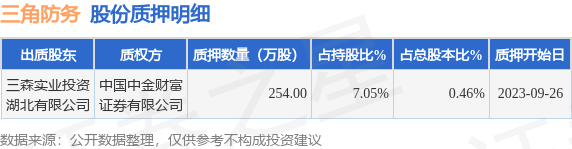 三角防务 股份质押明细

| 出质股东 | 质权方 | 质押数量（万股） | 占持股比% | 占总股本比% | 质押开始日 |
|---|---|---|---|---|---|
| 三森实业投资湖北有限公司 | 中国中金财富证券有限公司 | 254.00 | 7.05% | 0.46% | 2023-09-26 |

数据来源：公开数据整理，仅供参考不构成投资建议